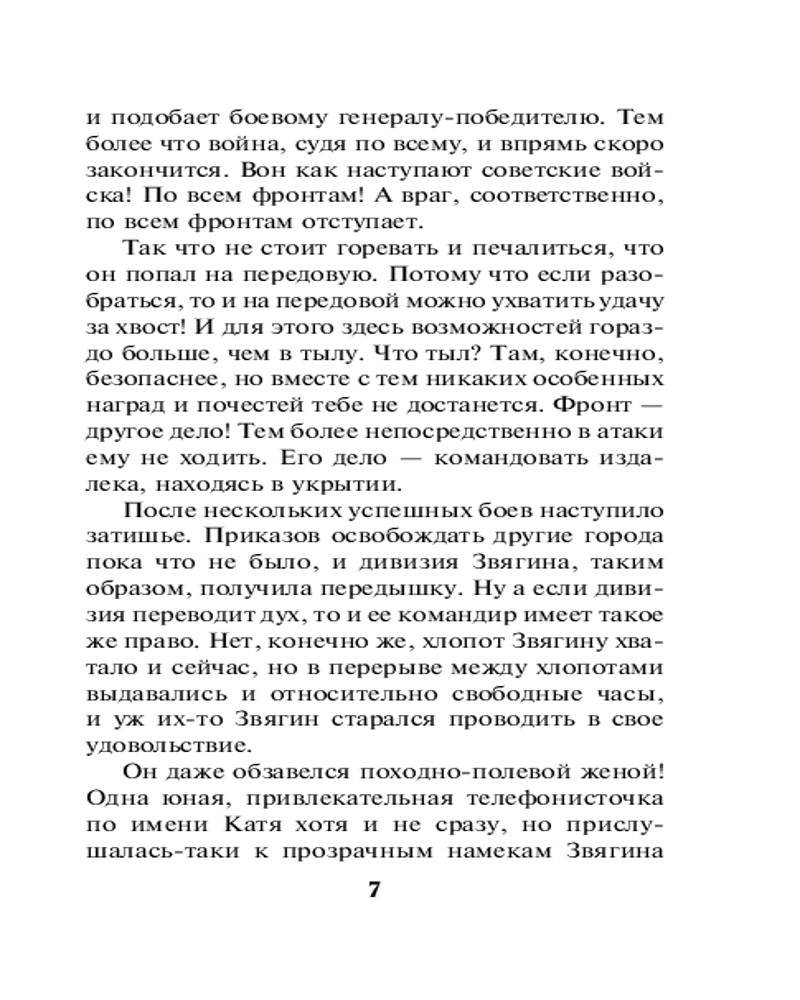 и подобает боевому генералу-победителю. Тем более что война, судя по всему, и впрямь скоро закончится. Вон как наступают советские войска! По всем фронтам! А враг, соответственно, по всем фронтам отступает.

Так что не стоит горевать и печалиться, что он попал на передовую. Потому что если разобраться, то и на передовой можно ухватить удачу за хвост! И для этого здесь возможностей гораздо больше, чем в тылу. Что тыл? Там, конечно, безопаснее, но вместе с тем никаких особенных наград и почестей тебе не достанется. Фронт — другое дело! Тем более непосредственно в атаки ему не ходить. Его дело — командовать издалека, находясь в укрытии.

После нескольких успешных боев наступило затишье. Приказов освобождать другие города пока что не было, и дивизия Звягина, таким образом, получила передышку. Ну а если дивизия переводит дух, то и ее командир имеет такое же право. Нет, конечно же, хлопот Звягину хватало и сейчас, но в перерыве между хлопотами выдавались и относительно свободные часы, и уж их-то Звягин старался проводить в свое удовольствие.

Он даже обзавелся походно-полевой женой! Одна юная, привлекательная телефонисточка по имени Катя хотя и не сразу, но прислушалась-таки к прозрачным намекам Звягина

7